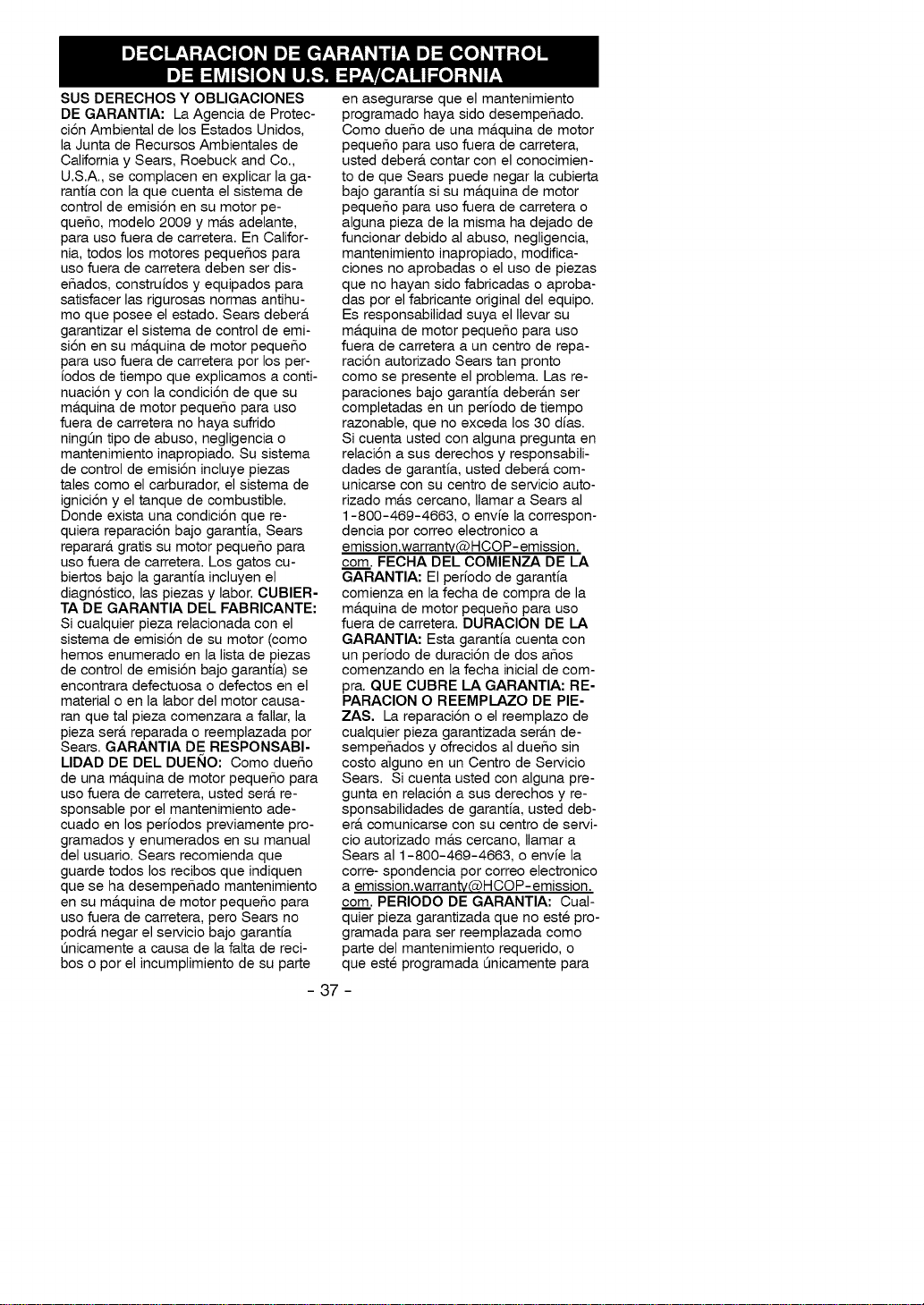 DECLARACION DE GARANTIA DE CONTROL DE EMISION U.S. EPA/CALIFORNIA

SUS DERECHOS Y OBLIGACIONES DE GARANTIA: La Agencia de Protección Ambiental de los Estados Unidos, la Junta de Recursos Ambientales de California y Sears, Roebuck and Co., U.S.A., se complacen en explicar la garantía con la que cuenta el sistema de control de emisión en su motor pequeño, modelo 2009 y más adelante, para uso fuera de carretera. En California, todos los motores pequeños para uso fuera de carretera deben ser diseñados, construídos y equipados para satisfacer las rigurosas normas antihumo que posee el estado. Sears deberá garantizar el sistema de control de emisión en su máquina de motor pequeño para uso fuera de carretera por los períodos de tiempo que explicamos a continuación y con la condición de que su máquina de motor pequeño para uso fuera de carretera no haya sufrido ningún tipo de abuso, negligencia o mantenimiento inapropiado. Su sistema de control de emisión incluye piezas tales como el carburador, el sistema de ignición y el tanque de combustible. Donde exista una condición que requiera reparación bajo garantía, Sears reparará gratis su motor pequeño para uso fuera de carretera. Los gatos cubiertos bajo la garantía incluyen el diagnóstico, las piezas y labor. CUBIERTA DE GARANTIA DEL FABRICANTE: Si cualquier pieza relacionada con el sistema de emisión de su motor (como hemos enumerado en la lista de piezas de control de emisión bajo garantía) se encontrara defectuosa o defectos en el material o en la labor del motor causaran que tal pieza comenzara a fallar, la pieza será reparada o reemplazada por Sears. GARANTIA DE RESPONSABILIDAD DE DEL DUEÑO: Como dueño de una máquina de motor pequeño para uso fuera de carretera, usted será responsable por el mantenimiento adecuado en los períodos previamente programados y enumerados en su manual del usuario. Sears recomienda que guarde todos los recibos que indiquen que se ha desempeñado mantenimiento en su máquina de motor pequeño para uso fuera de carretera, pero Sears no podrá negar el servicio bajo garantía únicamente a causa de la falta de recibos o por el incumplimiento de su parte en asegurarse que el mantenimiento programado haya sido desempeñado. Como dueño de una máquina de motor pequeño para uso fuera de carretera, usted deberá contar con el conocimiento de que Sears puede negar la cubierta bajo garantía si su máquina de motor pequeño para uso fuera de carretera o alguna pieza de la misma ha dejado de funcionar debido al abuso, negligencia, mantenimiento inapropiado, modificaciones no aprobadas o el uso de piezas que no hayan sido fabricadas o aprobadas por el fabricante original del equipo. Es responsabilidad suya el llevar su máquina de motor pequeño para uso fuera de carretera a un centro de reparación autorizado Sears tan pronto como se presente el problema. Las reparaciones bajo garantía deberán ser completadas en un período de tiempo razonable, que no exceda los 30 días. Si cuenta usted con alguna pregunta en relación a sus derechos y responsabilidades de garantía, usted deberá comunicarse con su centro de servicio autorizado más cercano, llamar a Sears al 1-800-469-4663, o envíe la correspondencia por correo electronico a emission.warranty@HCOP-emission.com. FECHA DEL COMIENZA DE LA GARANTIA: El período de garantía comienza en la fecha de compra de la máquina de motor pequeño para uso fuera de carretera. DURACION DE LA GARANTIA: Esta garantía cuenta con un período de duración de dos años comenzando en la fecha inicial de compra. QUE CUBRE LA GARANTIA: REPARACION O REEMPLAZO DE PIEZAS. La reparación o el reemplazo de cualquier pieza garantizada serán desempeñados y ofrecidos al dueño sin costo alguno en un Centro de Servicio Sears. Si cuenta usted con alguna pregunta en relación a sus derechos y responsabilidades de garantía, usted deberá comunicarse con su centro de servicio autorizado más cercano, llamar a Sears al 1-800-469-4663, o envíe la corre- spondencia por correo electronico a emission.warranty@HCOP-emission.com. PERIODO DE GARANTIA: Cualquier pieza garantizada que no esté programada para ser reemplazada como parte del mantenimiento requerido, o que esté programada únicamente para

- 37 -